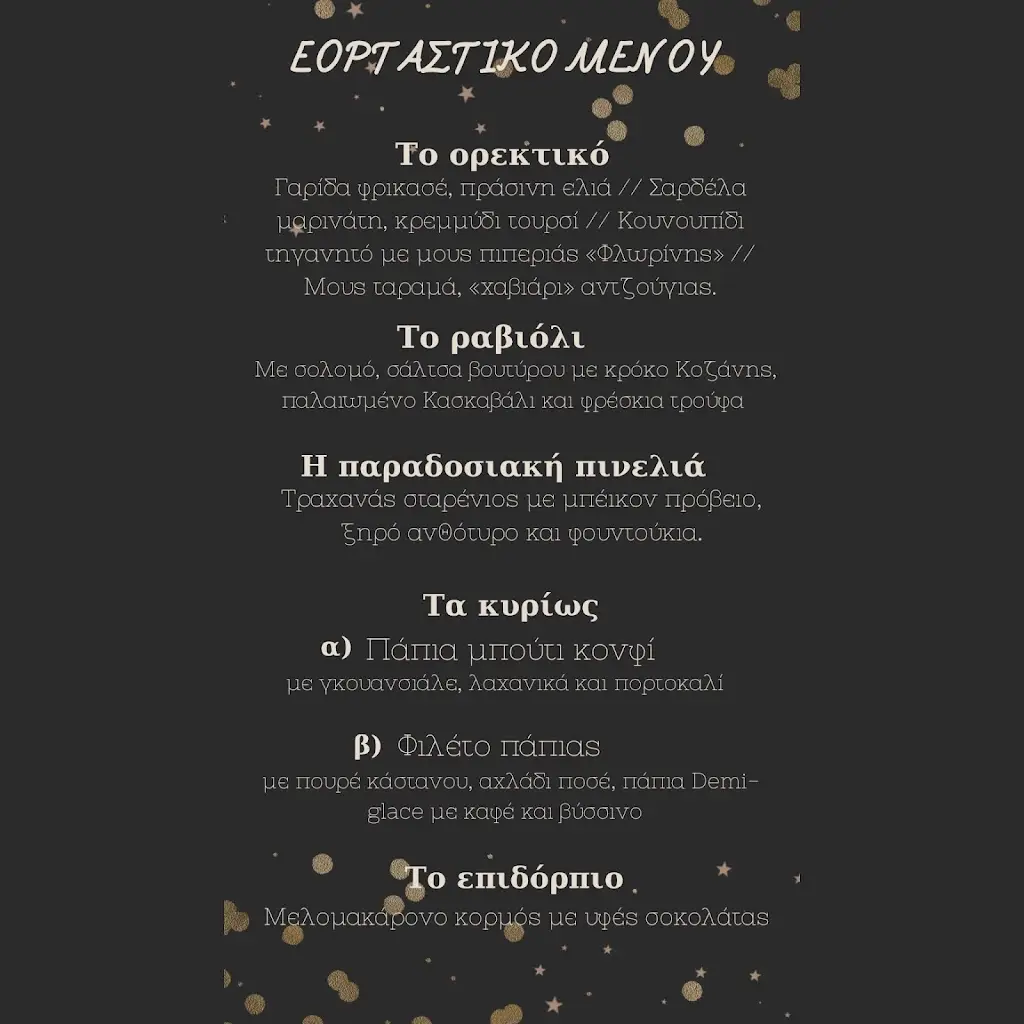 ΕΟΡΤΑΣΤΙΚΟ ΜΕΝΟΥ

Το ορεκτικό
Γαρίδα φρικασέ, πράσινη ελιά // Σαρδέλα μαρινάτη, κρεμμύδι τουρσί // Κουνουπίδι τηγανητό με μους πιπεριάς «Φλωρίνης» // Μους ταραμά, «χαβιάρι» αντζούγιας.

Το ραβιόλι
Με σολομό, σάλτσα βουτύρου με κρόκο Κοζάνης, παλαιωμένο Κασκαβάλι και φρέσκια τρούφα

Η παραδοσιακή πινελιά
Τραχανάς σταρένιος με μπέικον πρόβειο, ξηρό ανθότυρο και φουντούκια.

Τα κυρίως
α) Πάπια μπούτι κονφί
με γκουανσιάλε, λαχανικά και πορτοκαλί

β) Φιλέτο πάπιας
με πουρέ κάστανου, αχλάδι ποσέ, πάπια Demi-glace με καφέ και βύσσινο

Το επιδόρπιο
Μελομακάρονο κορμός με υφές σοκολάτας